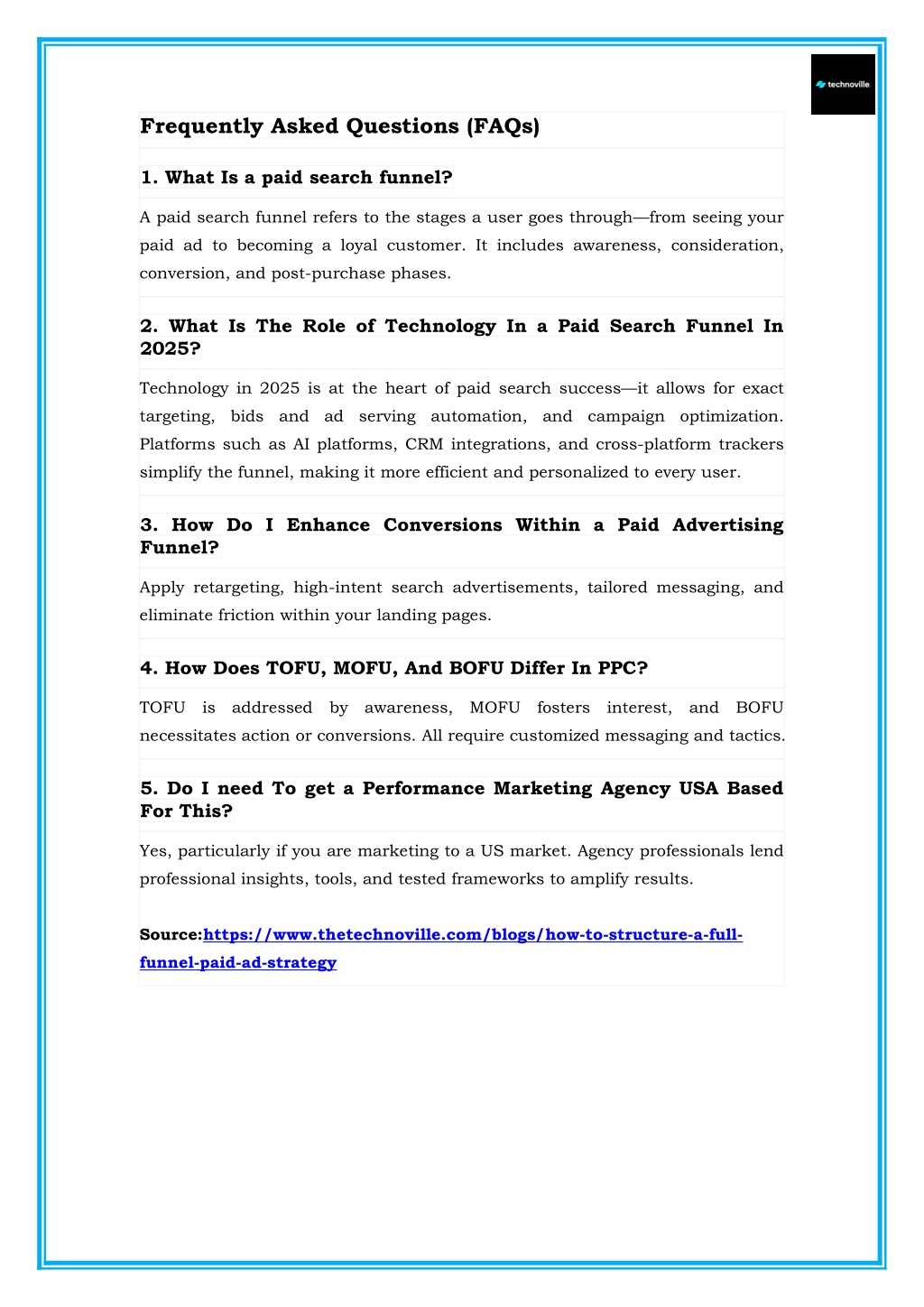 technoville

Frequently Asked Questions (FAQs)

1. What Is a paid search funnel?

A paid search funnel refers to the stages a user goes through—from seeing your paid ad to becoming a loyal customer. It includes awareness, consideration, conversion, and post-purchase phases.

2. What Is The Role of Technology In a Paid Search Funnel In 2025?

Technology in 2025 is at the heart of paid search success—it allows for exact targeting, bids and ad serving automation, and campaign optimization. Platforms such as AI platforms, CRM integrations, and cross-platform trackers simplify the funnel, making it more efficient and personalized to every user.

3. How Do I Enhance Conversions Within a Paid Advertising Funnel?

Apply retargeting, high-intent search advertisements, tailored messaging, and eliminate friction within your landing pages.

4. How Does TOFU, MOFU, And BOFU Differ In PPC?

TOFU is addressed by awareness, MOFU fosters interest, and BOFU necessitates action or conversions. All require customized messaging and tactics.

5. Do I need To get a Performance Marketing Agency USA Based For This?

Yes, particularly if you are marketing to a US market. Agency professionals lend professional insights, tools, and tested frameworks to amplify results.

Source:https://www.thetechnoville.com/blogs/how-to-structure-a-full-funnel-paid-ad-strategy